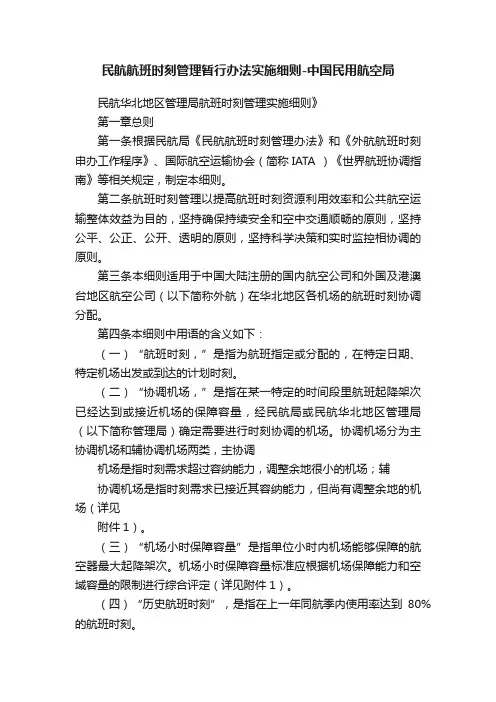 民航航班时刻管理暂行办法实施细则-中国民用航空局

民航华北地区管理局航班时刻管理实施细则》

第一章总则

第一条根据民航局《民航航班时刻管理办法》和《外航航班时刻申办工作程序》、国际航空运输协会（简称 IATA ）《世界航班协调指南》等相关规定，制定本细则。

第二条航班时刻管理以提高航班时刻资源利用效率和公共航空运输整体效益为目的，坚持确保持续安全和空中交通顺畅的原则，坚持公平、公正、公开、透明的原则，坚持科学决策和实时监控相协调的原则。

第三条本细则适用于中国大陆注册的国内航空公司和外国及港澳台地区航空公司（以下简称外航）在华北地区各机场的航班时刻协调分配。

第四条本细则中用语的含义如下：

（一）“航班时刻，”是指为航班指定或分配的，在特定日期、特定机场出发或到达的计划时刻。

（二）“协调机场，”是指在某一特定的时间段里航班起降架次已经达到或接近机场的保障容量，经民航局或民航华北地区管理局（以下简称管理局）确定需要进行时刻协调的机场。协调机场分为主协调机场和辅协调机场两类，主协调

机场是指时刻需求超过容纳能力，调整余地很小的机场；辅

协调机场是指时刻需求已接近其容纳能力，但尚有调整余地的机场（详见

附件 1）。

（三）“机场小时保障容量”是指单位小时内机场能够保障的航空器最大起降架次。机场小时保障容量标准应根据机场保障能力和空域容量的限制进行综合评定（详见附件 1）。

（四）“历史航班时刻”，是指在上一年同航季内使用率达到 80%的航班时刻。